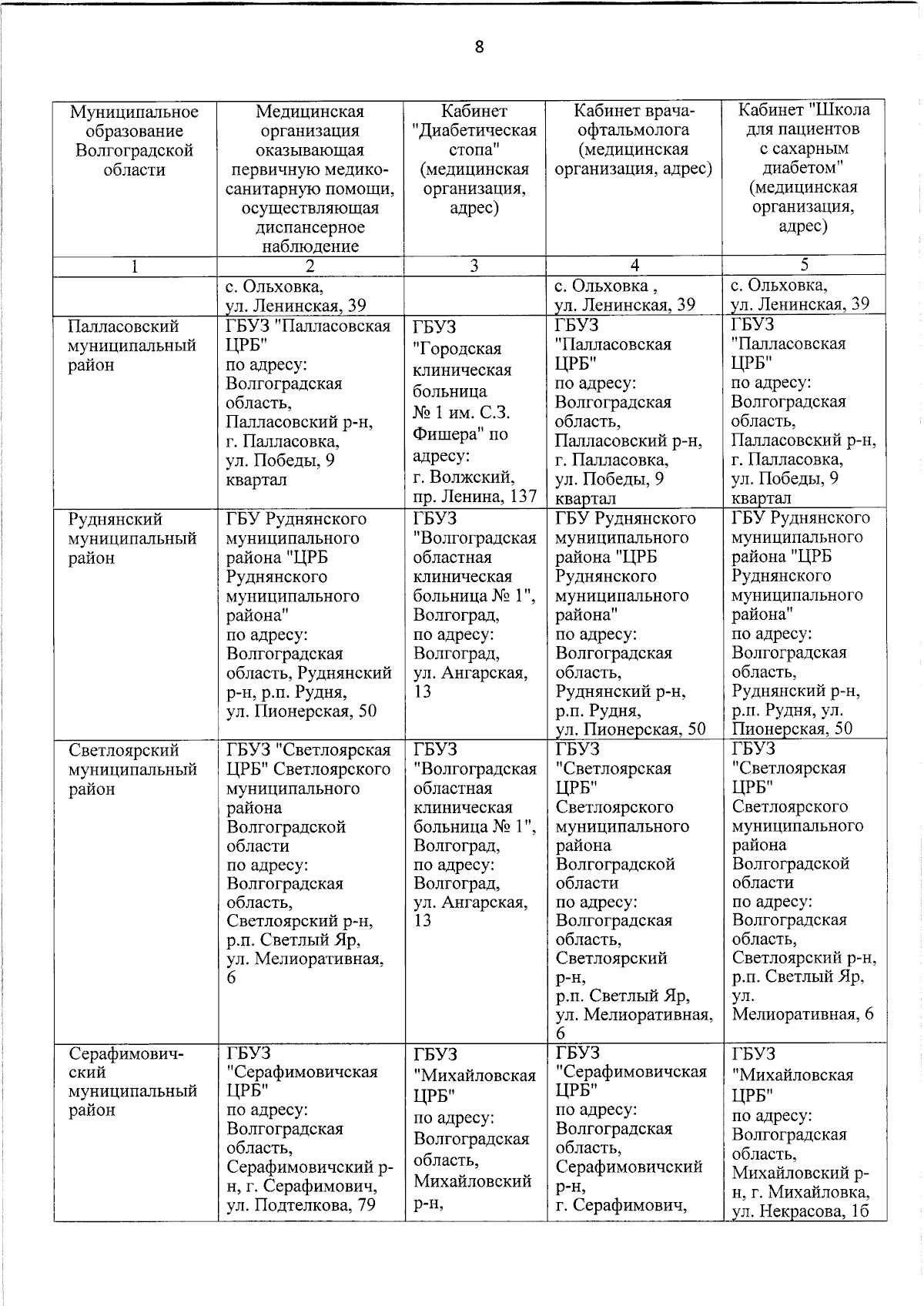 8

| Муниципальное образование Волгоградской области | Медицинская организация оказывающая первичную медико-санитарную помощи, осуществляющая диспансерное наблюдение | Кабинет "Диабетическая стопа" (медицинская организация, адрес) | Кабинет врача-офтальмолога (медицинская организация, адрес) | Кабинет "Школа для пациентов с сахарным диабетом" (медицинская организация, адрес) |
|---|---|---|---|---|
| 1 | 2 | 3 | 4 | 5 |
| | с. Ольховка, ул. Ленинская, 39 | | с. Ольховка , ул. Ленинская, 39 | с. Ольховка, ул. Ленинская, 39 |
| Палласовский муниципальный район | ГБУЗ "Палласовская ЦРБ" по адресу: Волгоградская область, Палласовский р-н, г. Палласовка, ул. Победы, 9 квартал | ГБУЗ "Городская клиническая больница № 1 им. С.З. Фишера" по адресу: г. Волжский, пр. Ленина, 137 | ГБУЗ "Палласовская ЦРБ" по адресу: Волгоградская область, Палласовский р-н, г. Палласовка, ул. Победы, 9 квартал | ГБУЗ "Палласовская ЦРБ" по адресу: Волгоградская область, Палласовский р-н, г. Палласовка, ул. Победы, 9 квартал |
| Руднянский муниципальный район | ГБУ Руднянского муниципального района "ЦРБ Руднянского муниципального района" по адресу: Волгоградская область, Руднянский р-н, р.п. Рудня, ул. Пионерская, 50 | ГБУЗ "Волгоградская областная клиническая больница № 1", Волгоград, по адресу: Волгоград, ул. Ангарская, 13 | ГБУ Руднянского муниципального района "ЦРБ Руднянского муниципального района" по адресу: Волгоградская область, Руднянский р-н, р.п. Рудня, ул. Пионерская, 50 | ГБУ Руднянского муниципального района "ЦРБ Руднянского муниципального района" по адресу: Волгоградская область, Руднянский р-н, р.п. Рудня, ул. Пионерская, 50 |
| Светлоярский муниципальный район | ГБУЗ "Светлоярская ЦРБ" Светлоярского муниципального района Волгоградской области по адресу: Волгоградская область, Светлоярский р-н, р.п. Светлый Яр, ул. Мелиоративная, 6 | ГБУЗ "Волгоградская областная клиническая больница № 1", Волгоград, по адресу: Волгоград, ул. Ангарская, 13 | ГБУЗ "Светлоярская ЦРБ" Светлоярского муниципального района Волгоградской области по адресу: Волгоградская область, Светлоярский р-н, р.п. Светлый Яр, ул. Мелиоративная, 6 | ГБУЗ "Светлоярская ЦРБ" Светлоярского муниципального района Волгоградской области по адресу: Волгоградская область, Светлоярский р-н, р.п. Светлый Яр, ул. Мелиоративная, 6 |
| Серафимовичский муниципальный район | ГБУЗ "Серафимовичская ЦРБ" по адресу: Волгоградская область, Серафимовичский р-н, г. Серафимович, ул. Подтелкова, 79 | ГБУЗ "Михайловская ЦРБ" по адресу: Волгоградская область, Михайловский р-н, | ГБУЗ "Серафимовичская ЦРБ" по адресу: Волгоградская область, Серафимовичский р-н, г. Серафимович, | ГБУЗ "Михайловская ЦРБ" по адресу: Волгоградская область, Михайловский р-н, г. Михайловка, ул. Некрасова, 1б |